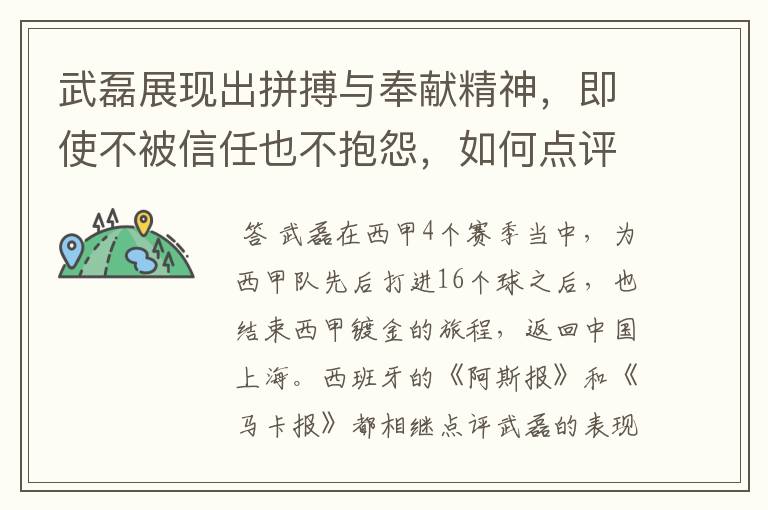 武磊展现出拼搏与奉献精神，即使不被信任也不抱怨，如何点评

答 武磊在西甲4个赛季当中，为西甲队先后打进16个球之后，也结束西甲镀金的旅程，返回中国上海。西班牙的《阿斯报》和《马卡报》都相继点评武磊的表现